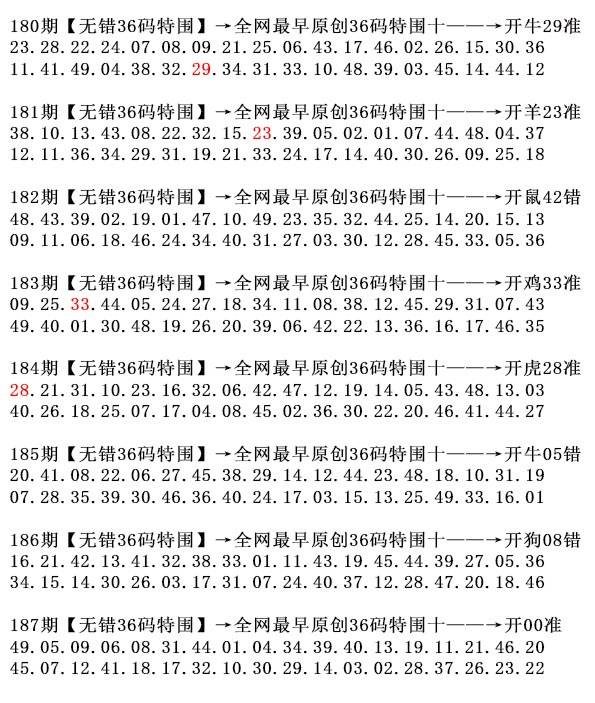 180期【无错36码特围】→全网最早原创36码特围十——→开牛29准
23.28.22.24.07.08.09.21.25.06.43.17.46.02.26.15.30.36
11.41.49.04.38.32.29.34.31.33.10.48.39.03.45.14.44.12

181期【无错36码特围】→全网最早原创36码特围十——→开羊23准
38.10.13.43.08.22.32.15.23.39.05.02.01.07.44.48.04.37
12.11.36.34.29.31.19.21.33.24.17.14.40.30.26.09.25.18

182期【无错36码特围】→全网最早原创36码特围十——→开鼠42错
48.43.39.02.19.01.47.10.49.23.35.32.44.25.14.20.15.13
09.11.06.18.46.24.34.40.31.27.03.30.12.28.45.33.05.36

183期【无错36码特围】→全网最早原创36码特围十——→开鸡33准
09.25.33.44.05.24.27.18.34.11.08.38.12.45.29.31.07.43
49.40.01.30.48.19.26.20.39.06.42.22.13.36.16.17.46.35

184期【无错36码特围】→全网最早原创36码特围十——→开虎28准
28.21.31.10.23.16.32.06.42.47.12.19.14.05.43.48.13.03
40.26.18.25.07.17.04.08.45.02.36.30.22.20.46.41.44.27

185期【无错36码特围】→全网最早原创36码特围十——→开牛05错
20.41.08.22.06.27.45.38.29.14.12.44.23.48.18.10.31.19
07.28.35.39.30.46.36.40.24.17.03.15.13.25.49.33.16.01

186期【无错36码特围】→全网最早原创36码特围十——→开狗08错
16.21.42.13.41.32.38.33.01.11.43.19.45.44.39.27.05.36
34.15.14.30.26.03.17.31.07.24.40.37.12.28.47.20.18.46

187期【无错36码特围】→全网最早原创36码特围十——→开00准
49.05.09.06.08.31.44.01.04.34.39.40.13.19.11.21.46.20
45.07.12.41.18.17.32.10.30.29.14.03.02.28.37.26.23.22